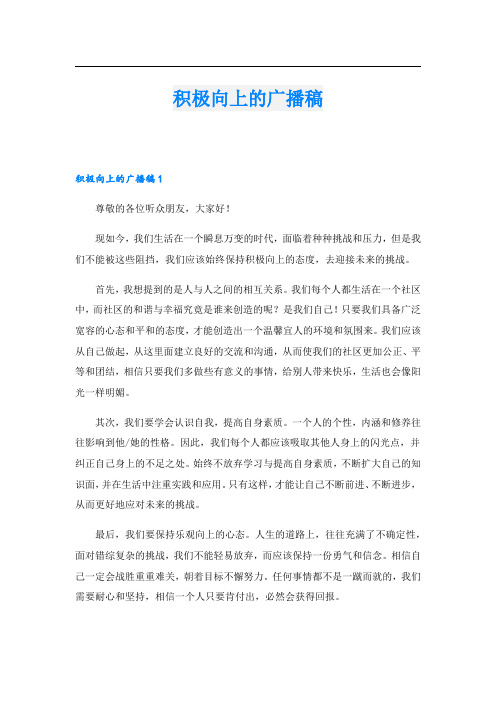 积极向上的广播稿

积极向上的广播稿1

尊敬的各位听众朋友，大家好！

现如今，我们生活在一个瞬息万变的时代，面临着种种挑战和压力，但是我们不能被这些阻挡，我们应该始终保持积极向上的态度，去迎接未来的挑战。

首先，我想提到的是人与人之间的相互关系。我们每个人都生活在一个社区中，而社区的和谐与幸福究竟是谁来创造的呢？是我们自己！只要我们具备广泛宽容的心态和平和的态度，才能创造出一个温馨宜人的环境和氛围来。我们应该从自己做起，从这里面建立良好的交流和沟通，从而使我们的社区更加公正、平等和团结，相信只要我们多做些有意义的事情，给别人带来快乐，生活也会像阳光一样明媚。

其次，我们要学会认识自我，提高自身素质。一个人的个性，内涵和修养往往影响到他/她的性格。因此，我们每个人都应该吸取其他人身上的闪光点，并纠正自己身上的不足之处。始终不放弃学习与提高自身素质，不断扩大自己的知识面，并在生活中注重实践和应用。只有这样，才能让自己不断前进、不断进步，从而更好地应对未来的挑战。

最后，我们要保持乐观向上的心态。人生的道路上，往往充满了不确定性，面对错综复杂的挑战，我们不能轻易放弃，而应该保持一份勇气和信念。相信自己一定会战胜重重难关，朝着目标不懈努力。任何事情都不是一蹴而就的，我们需要耐心和坚持，相信一个人只要肯付出，必然会获得回报。